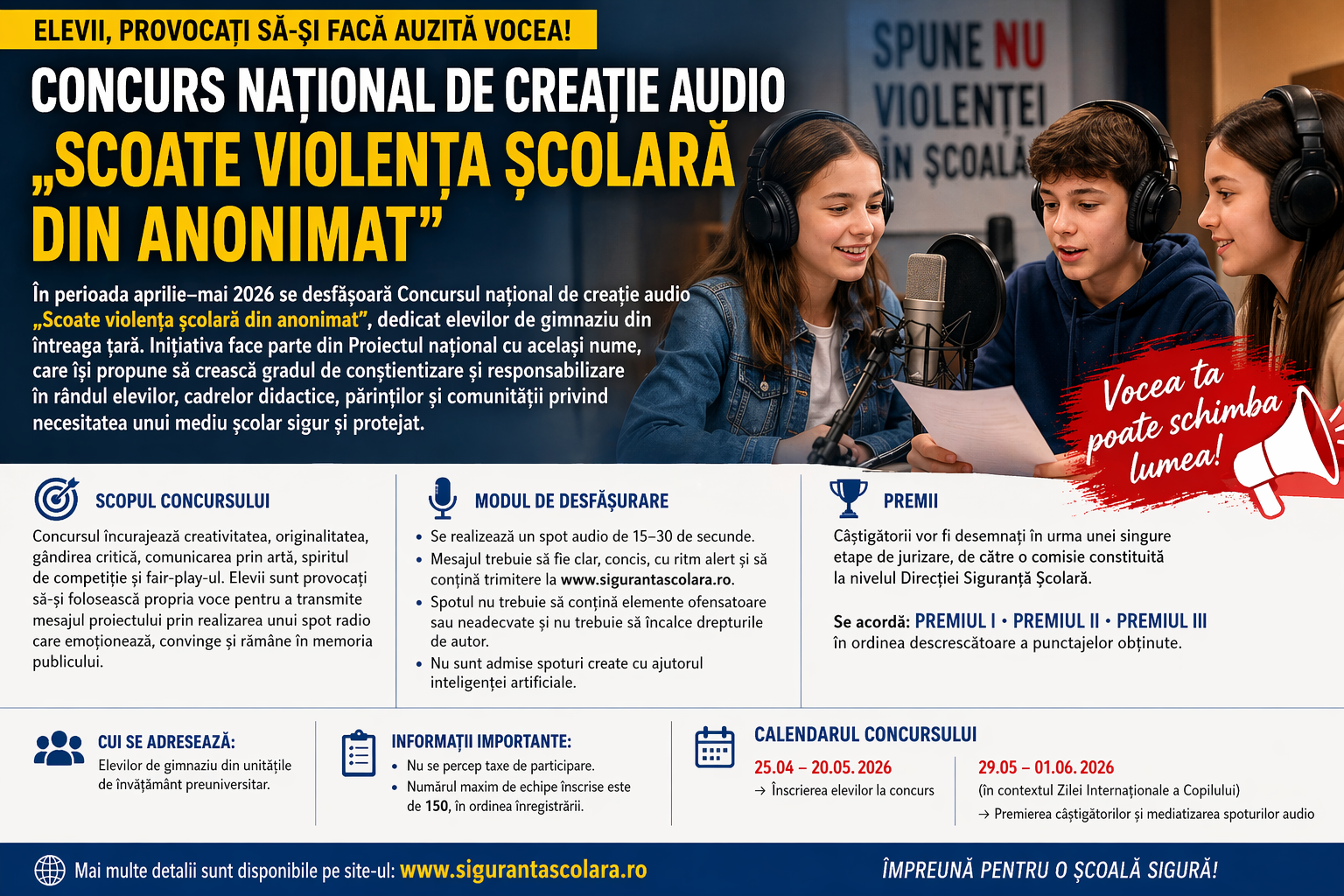 ELEVII, PROVOCAȚI SĂ-ȘI FACĂ AUZITĂ VOCEA!

CONCURS NAȚIONAL DE CREAȚIE AUDIO
„SCOATE VIOLENȚA ȘCOLARĂ DIN ANONIMAT”

SPUNE NU VIOLENȚEI ÎN ȘCOALĂ

În perioada aprilie–mai 2026 se desfășoară Concursul național de creație audio „Scoate violența școlară din anonimat”, dedicat elevilor de gimnaziu din întreaga țară. Inițiativa face parte din Proiectul național cu același nume, care își propune să crească gradul de conștientizare și responsabilizare în rândul elevilor, cadrelor didactice, părinților și comunității privind necesitatea unui mediu școlar sigur și protejat.

Vocea ta poate schimba lumea!

SCOPUL CONCURSULUI

Concursul încurajează creativitatea, originalitatea, gândirea critică, comunicarea prin artă, spiritul de competiție și fair-play-ul. Elevii sunt provocați să-și folosească propria voce pentru a transmite mesajul proiectului prin realizarea unui spot radio care emoționează, convinge și rămâne în memoria publicului.

MODUL DE DESFĂȘURARE

• Se realizează un spot audio de 15–30 de secunde.
• Mesajul trebuie să fie clar, concis, cu ritm alert și să conțină trimitere la www.sigurantascolara.ro.
• Spotul nu trebuie să conțină elemente ofensatoare sau neadecvate și nu trebuie să încalce drepturile de autor.
• Nu sunt admise spoturi create cu ajutorul inteligenței artificiale.

PREMII

Câștigătorii vor fi desemnați în urma unei singure etape de jurizare, de către o comisie constituită la nivelul Direcției Siguranță Școlară.

Se acordă: PREMIUL I • PREMIUL II • PREMIUL III
în ordinea descrescătoare a punctajelor obținute.

CUI SE ADRESEAZĂ:
Elevilor de gimnaziu din unitățile de învățământ preuniversitar.

INFORMAȚII IMPORTANTE:
• Nu se percep taxe de participare.
• Numărul maxim de echipe înscrise este de 150, în ordinea înregistrării.

CALENDARUL CONCURSULUI

25.04 – 20.05. 2026
→ Înscrierea elevilor la concurs

29.05 – 01.06. 2026
(în contextul Zilei Internaționale a Copilului)
→ Premierea câștigătorilor și mediatizarea spoturilor audio

Mai multe detalii sunt disponibile pe site-ul: www.sigurantascolara.ro

ÎMPREUNĂ PENTRU O ȘCOALĂ SIGURĂ!